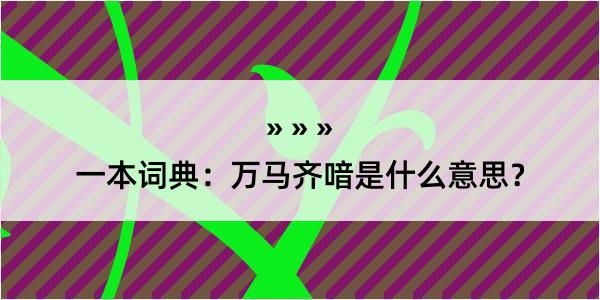 » » »

一本词典：万马齐喑是什么意思？